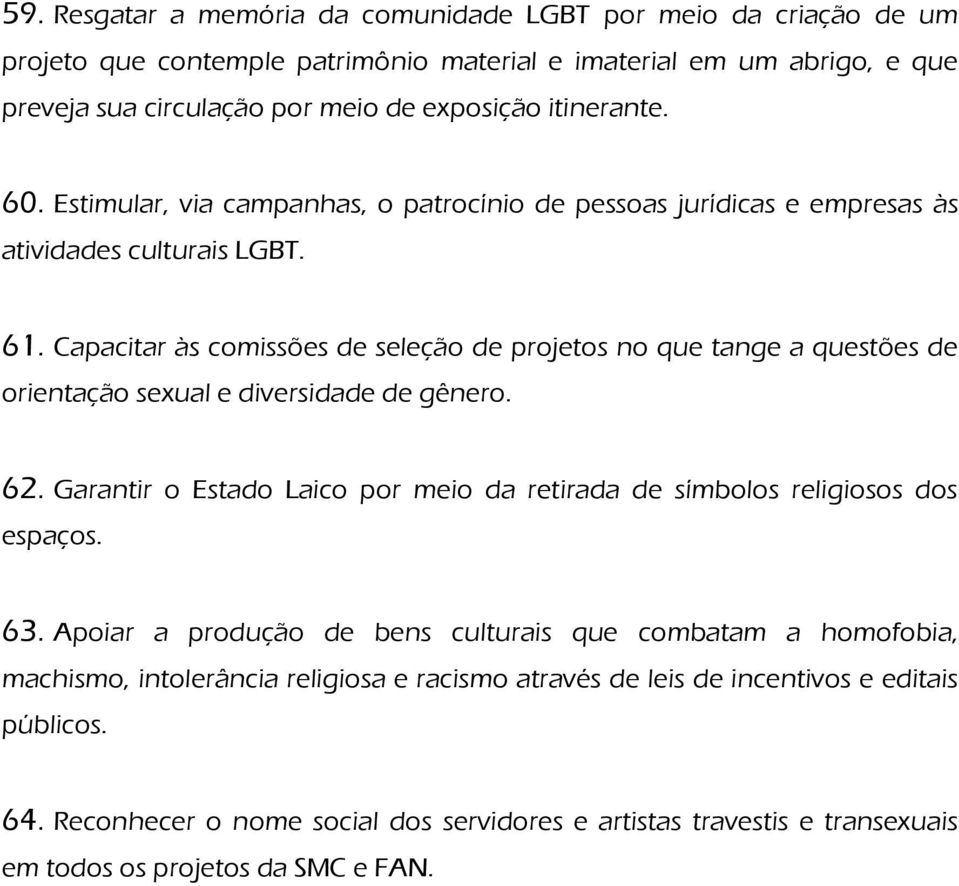 59. Resgatar a memória da comunidade LGBT por meio da criação de um projeto que contemple patrimônio material e imaterial em um abrigo, e que preveja sua circulação por meio de exposição itinerante.

60. Estimular, via campanhas, o patrocínio de pessoas jurídicas e empresas às atividades culturais LGBT.

61. Capacitar às comissões de seleção de projetos no que tange a questões de orientação sexual e diversidade de gênero.

62. Garantir o Estado Laico por meio da retirada de símbolos religiosos dos espaços.

63. Apoiar a produção de bens culturais que combatam a homofobia, machismo, intolerância religiosa e racismo através de leis de incentivos e editais públicos.

64. Reconhecer o nome social dos servidores e artistas travestis e transexuais em todos os projetos da SMC e FAN.